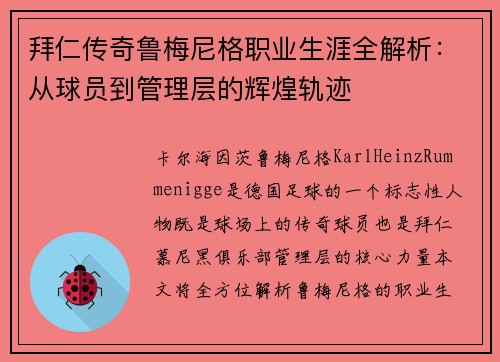 拜仁传奇鲁梅尼格职业生涯全解析：从球员到管理层的辉煌轨迹

卡尔海因茨鲁梅尼格KarlHeinzRummenigge是德国足球的一个标志性人物既是球场上的传奇球员也是拜仁慕尼黑俱乐部管理层的核心力量本文将全方位解析鲁梅尼格的职业生